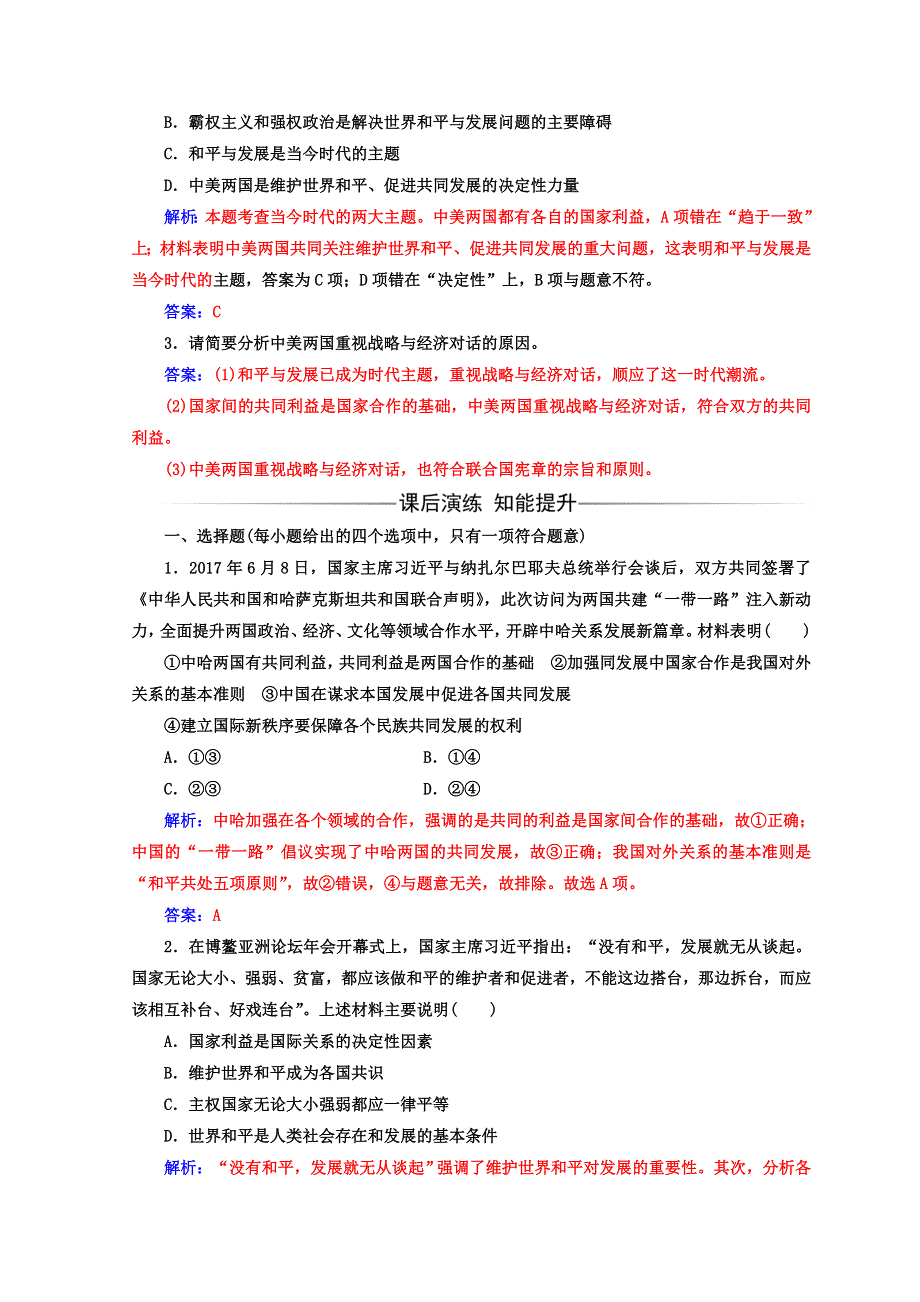 B．霸权主义和强权政治是解决世界和平与发展问题的主要障碍

C．和平与发展是当今时代的主题

D．中美两国是维护世界和平、促进共同发展的决定性力量

解析：本题考查当今时代的两大主题。中美两国都有各自的国家利益，A项错在“趋于一致”上；材料表明中美两国共同关注维护世界和平、促进共同发展的重大问题，这表明和平与发展是当今时代的主题，答案为C项；D项错在“决定性”上，B项与题意不符。

答案：C

3．请简要分析中美两国重视战略与经济对话的原因。

答案：(1)和平与发展已成为时代主题，重视战略与经济对话，顺应了这一时代潮流。

(2)国家间的共同利益是国家合作的基础，中美两国重视战略与经济对话，符合双方的共同利益。

(3)中美两国重视战略与经济对话，也符合联合国宪章的宗旨和原则。

课后演练 知能提升

一、选择题(每小题给出的四个选项中，只有一项符合题意)

1．2017年6月8日，国家主席习近平与纳扎尔巴耶夫总统举行会谈后，双方共同签署了《中华人民共和国和哈萨克斯坦共和国联合声明》，此次访问为两国共建“一带一路”注入新动力，全面提升两国政治、经济、文化等领域合作水平，开辟中哈关系发展新篇章。材料表明(　　)

①中哈两国有共同利益，共同利益是两国合作的基础　②加强同发展中国家合作是我国对外关系的基本准则　③中国在谋求本国发展中促进各国共同发展

④建立国际新秩序要保障各个民族共同发展的权利

A．①③　　B．①④

C．②③　　D．②④

解析：中哈加强在各个领域的合作，强调的是共同的利益是国家间合作的基础，故①正确；中国的“一带一路”倡议实现了中哈两国的共同发展，故③正确；我国对外关系的基本准则是“和平共处五项原则”，故②错误，④与题意无关，故排除。故选A项。

答案：A

2．在博鳌亚洲论坛年会开幕式上，国家主席习近平指出：“没有和平，发展就无从谈起。国家无论大小、强弱、贫富，都应该做和平的维护者和促进者，不能这边搭台，那边拆台，而应该相互补台、好戏连台”。上述材料主要说明(　　)

A．国家利益是国际关系的决定性因素

B．维护世界和平成为各国共识

C．主权国家无论大小强弱都应一律平等

D．世界和平是人类社会存在和发展的基本条件

解析：“没有和平，发展就无从谈起”强调了维护世界和平对发展的重要性。其次，分析各